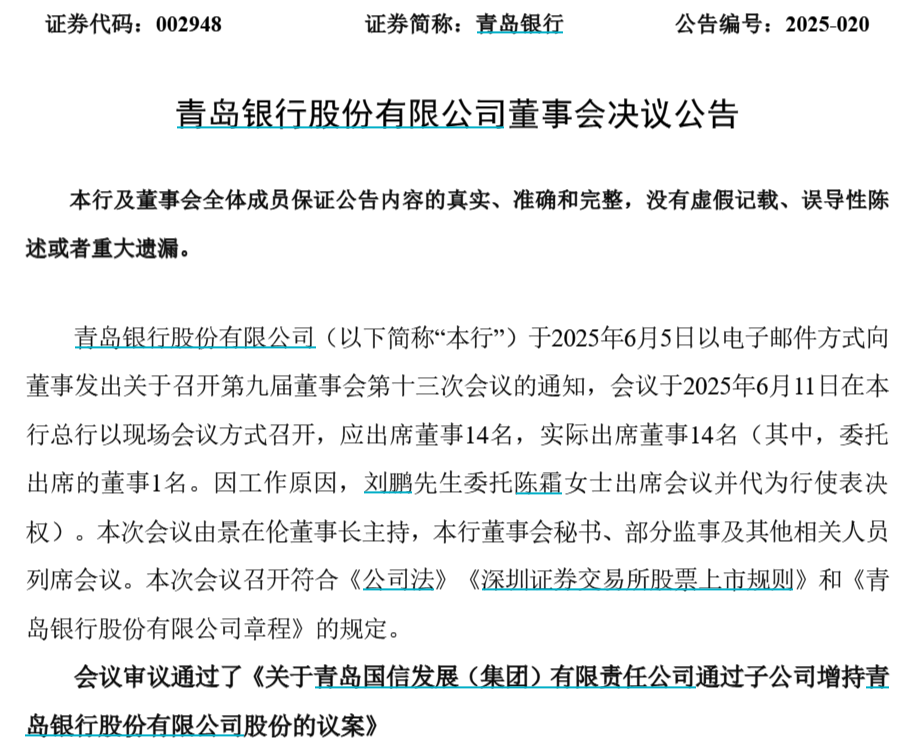 证券代码：002948　　　证券简称：青岛银行　　　公告编号：2025-020

青岛银行股份有限公司董事会决议公告

本行及董事会全体成员保证公告内容的真实、准确和完整，没有虚假记载、误导性陈述或者重大遗漏。

青岛银行股份有限公司（以下简称“本行”）于2025年6月5日以电子邮件方式向董事发出关于召开第九届董事会第十三次会议的通知，会议于2025年6月11日在本行总行以现场会议方式召开，应出席董事14名，实际出席董事14名（其中，委托出席的董事1名。因工作原因，刘鹏先生委托陈霜女士出席会议并代为行使表决权）。本次会议由景在伦董事长主持，本行董事会秘书、部分监事及其他相关人员列席会议。本次会议召开符合《公司法》《深圳证券交易所股票上市规则》和《青岛银行股份有限公司章程》的规定。

会议审议通过了《关于青岛国信发展（集团）有限责任公司通过子公司增持青岛银行股份有限公司股份的议案》